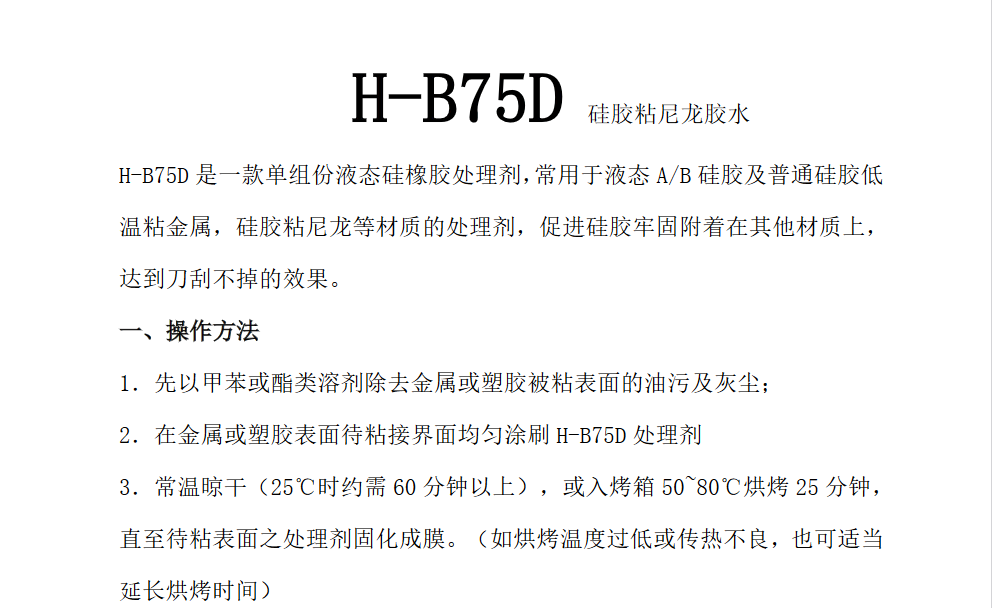 H-B75D 硅胶粘尼龙胶水

H-B75D是一款单组份液态硅橡胶处理剂,常用于液态A/B硅胶及普通硅胶低温粘金属，硅胶粘尼龙等材质的处理剂，促进硅胶牢固附着在其他材质上，达到刀刮不掉的效果。

一、操作方法

1．先以甲苯或酯类溶剂除去金属或塑胶被粘表面的油污及灰尘;

2．在金属或塑胶表面待粘接界面均匀涂刷H-B75D处理剂

3．常温晾干（25℃时约需60分钟以上），或入烤箱50~80℃烘烤25分钟，直至待粘表面之处理剂固化成膜。（如烘烤温度过低或传热不良，也可适当延长烘烤时间）